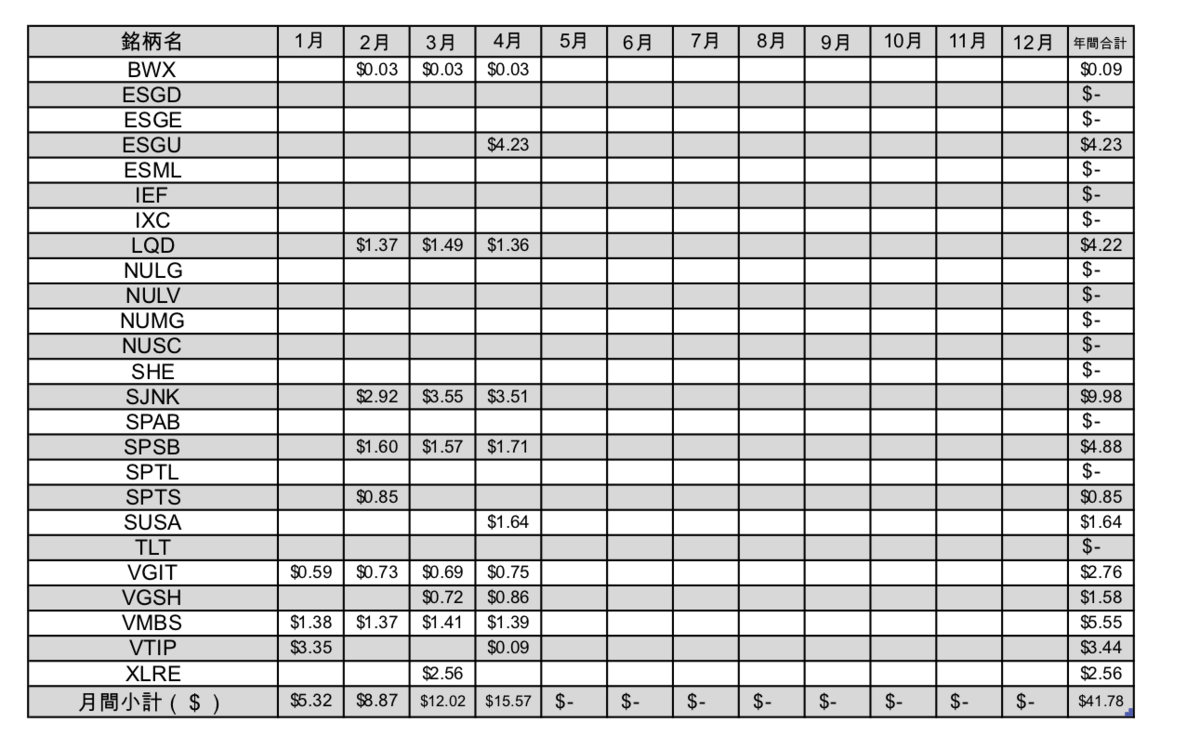 | 銘柄名 | 1月 | 2月 | 3月 | 4月 | 5月 | 6月 | 7月 | 8月 | 9月 | 10月 | 11月 | 12月 | 年間合計 |
|---|---|---|---|---|---|---|---|---|---|---|---|---|---|
| BWX | | \$0.03 | \$0.03 | \$0.03 | | | | | | | | | \$0.09 |
| ESGD | | | | | | | | | | | | | \$- |
| ESGE | | | | | | | | | | | | | \$- |
| ESGU | | | | \$4.23 | | | | | | | | | \$4.23 |
| ESML | | | | | | | | | | | | | \$- |
| IEF | | | | | | | | | | | | | \$- |
| IXC | | | | | | | | | | | | | \$- |
| LQD | | \$1.37 | \$1.49 | \$1.36 | | | | | | | | | \$4.22 |
| NULG | | | | | | | | | | | | | \$- |
| NULV | | | | | | | | | | | | | \$- |
| NUMG | | | | | | | | | | | | | \$- |
| NUSC | | | | | | | | | | | | | \$- |
| SHE | | | | | | | | | | | | | \$- |
| SJNK | | \$2.92 | \$3.55 | \$3.51 | | | | | | | | | \$9.98 |
| SPAB | | | | | | | | | | | | | \$- |
| SPSB | | \$1.60 | \$1.57 | \$1.71 | | | | | | | | | \$4.88 |
| SPTL | | | | | | | | | | | | | \$- |
| SPTS | | \$0.85 | | | | | | | | | | | \$0.85 |
| SUSA | | | | \$1.64 | | | | | | | | | \$1.64 |
| TLT | | | | | | | | | | | | | \$- |
| VGIT | \$0.59 | \$0.73 | \$0.69 | \$0.75 | | | | | | | | | \$2.76 |
| VGSH | | | \$0.72 | \$0.86 | | | | | | | | | \$1.58 |
| VMBS | \$1.38 | \$1.37 | \$1.41 | \$1.39 | | | | | | | | | \$5.55 |
| VTIP | \$3.35 | | | \$0.09 | | | | | | | | | \$3.44 |
| XLRE | | | \$2.56 | | | | | | | | | | \$2.56 |
| 月間小計（＄） | \$5.32 | \$8.87 | \$12.02 | \$15.57 | \$- | \$- | \$- | \$- | \$- | \$- | \$- | \$- | \$41.78 |